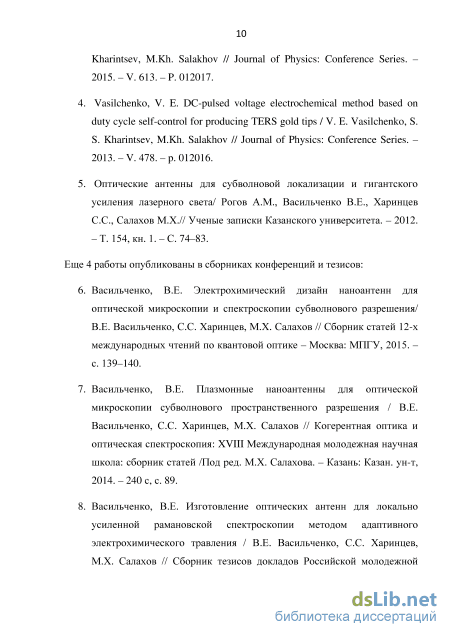 10

Kharintsev, M.Kh. Salakhov // Journal of Physics: Conference Series. – 2015. – V. 613. – P. 012017.

4. Vasilchenko, V. E. DC-pulsed voltage electrochemical method based on duty cycle self-control for producing TERS gold tips / V. E. Vasilchenko, S. S. Kharintsev, M.Kh. Salakhov // Journal of Physics: Conference Series. – 2013. – V. 478. – p. 012016.

5. Оптические антенны для субволновой локализации и гигантского усиления лазерного света/ Рогов А.М., Васильченко В.Е., Харинцев С.С., Салахов М.Х.// Ученые записки Казанского университета. – 2012. – Т. 154, кн. 1. – С. 74–83.

Еще 4 работы опубликованы в сборниках конференций и тезисов:

6. Васильченко, В.Е. Электрохимический дизайн наноантенн для оптической микроскопии и спектроскопии субволнового разрешения/ В.Е. Васильченко, С.С. Харинцев, М.Х. Салахов // Сборник статей 12-х международных чтений по квантовой оптике – Москва: МПГУ, 2015. – с. 139–140.

7. Васильченко, В.Е. Плазмонные наноантенны для оптической микроскопии субволнового пространственного разрешения / В.Е. Васильченко, С.С. Харинцев, М.Х. Салахов // Когерентная оптика и оптическая спектроскопия: XVIII Международная молодежная научная школа: сборник статей /Под ред. М.Х. Салахова. – Казань: Казан. ун-т, 2014. – 240 с, с. 89.

8. Васильченко, В.Е. Изготовление оптических антенн для локально усиленной рамановской спектроскопии методом адаптивного электрохимического травления / В.Е. Васильченко, С.С. Харинцев, М.Х. Салахов // Сборник тезисов докладов Российской молодежной

dsLib.net
библиотека диссертаций